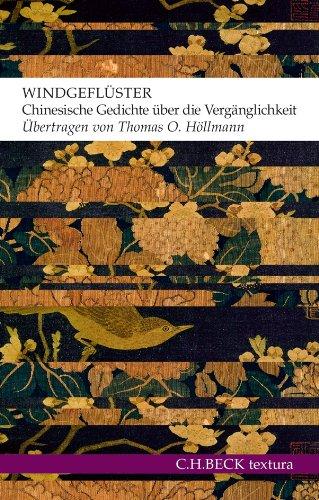 WINDGEFLÜSTER
Chinesische Gedichte über die Vergänglichkeit
Übertragen von Thomas O. Höllmann

C.H.BECK textura